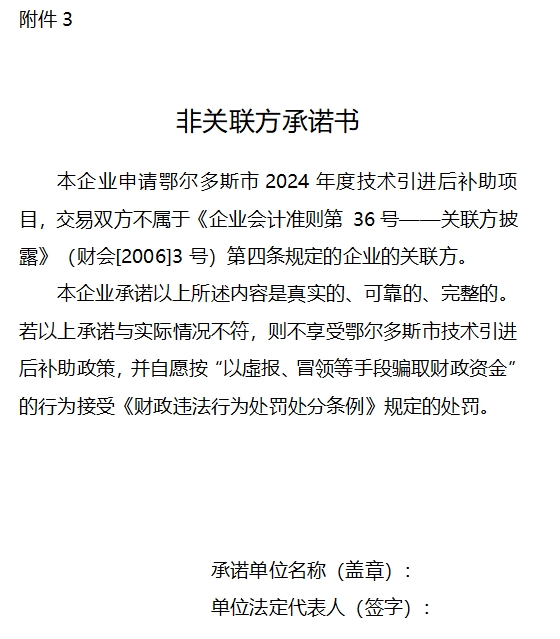 附件 3

非关联方承诺书

本企业申请鄂尔多斯市 2024 年度技术引进后补助项目，交易双方不属于《企业会计准则第 36 号——关联方披露》（财会[2006]3 号）第四条规定的企业的关联方。

本企业承诺以上所述内容是真实的、可靠的、完整的。若以上承诺与实际情况不符，则不享受鄂尔多斯市技术引进后补助政策，并自愿按“以虚报、冒领等手段骗取财政资金”的行为接受《财政违法行为处罚处分条例》规定的处罚。

承诺单位名称（盖章）：

单位法定代表人（签字）：